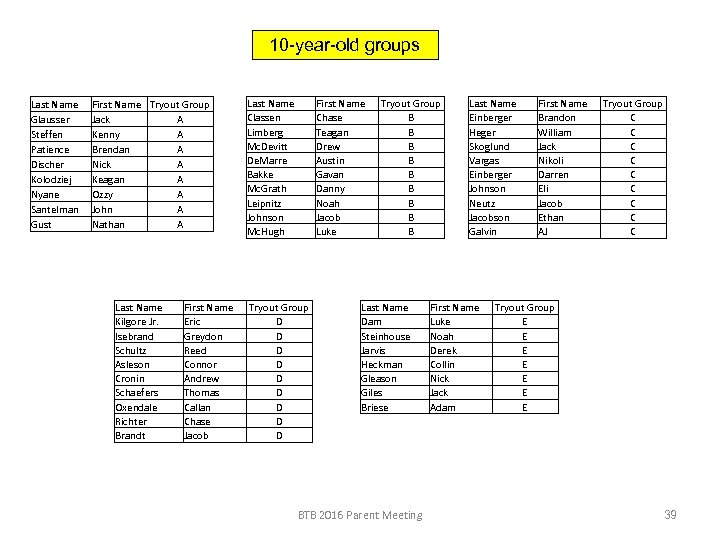 10-year-old groups

| Last Name | First Name | Tryout Group |
|---|---|---|
| Glausser | Jack | A |
| Steffen | Kenny | A |
| Patience | Brendan | A |
| Discher | Nick | A |
| Kolodziej | Keagan | A |
| Nyane | Ozzy | A |
| Santelman | John | A |
| Gust | Nathan | A |

| Last Name | First Name | Tryout Group |
|---|---|---|
| Classen | Chase | B |
| Limberg | Teagan | B |
| McDevitt | Drew | B |
| DeMarre | Austin | B |
| Bakke | Gavan | B |
| McGrath | Danny | B |
| Leipnitz | Noah | B |
| Johnson | Jacob | B |
| McHugh | Luke | B |

| Last Name | First Name | Tryout Group |
|---|---|---|
| Einberger | Brandon | C |
| Heger | William | C |
| Skoglund | Jack | C |
| Vargas | Nikoli | C |
| Einberger | Darren | C |
| Johnson | Eli | C |
| Neutz | Jacob | C |
| Jacobson | Ethan | C |
| Galvin | AJ | C |

| Last Name | First Name | Tryout Group |
|---|---|---|
| Kilgore Jr. | Eric | D |
| Isebrand | Greydon | D |
| Schultz | Reed | D |
| Asleson | Connor | D |
| Cronin | Andrew | D |
| Schaefers | Thomas | D |
| Oxendale | Callan | D |
| Richter | Chase | D |
| Brandt | Jacob | D |

| Last Name | First Name | Tryout Group |
|---|---|---|
| Dam | Luke | E |
| Steinhouse | Noah | E |
| Jarvis | Derek | E |
| Heckman | Collin | E |
| Gleason | Nick | E |
| Giles | Jack | E |
| Briese | Adam | E |

BTB 2016 Parent Meeting

39